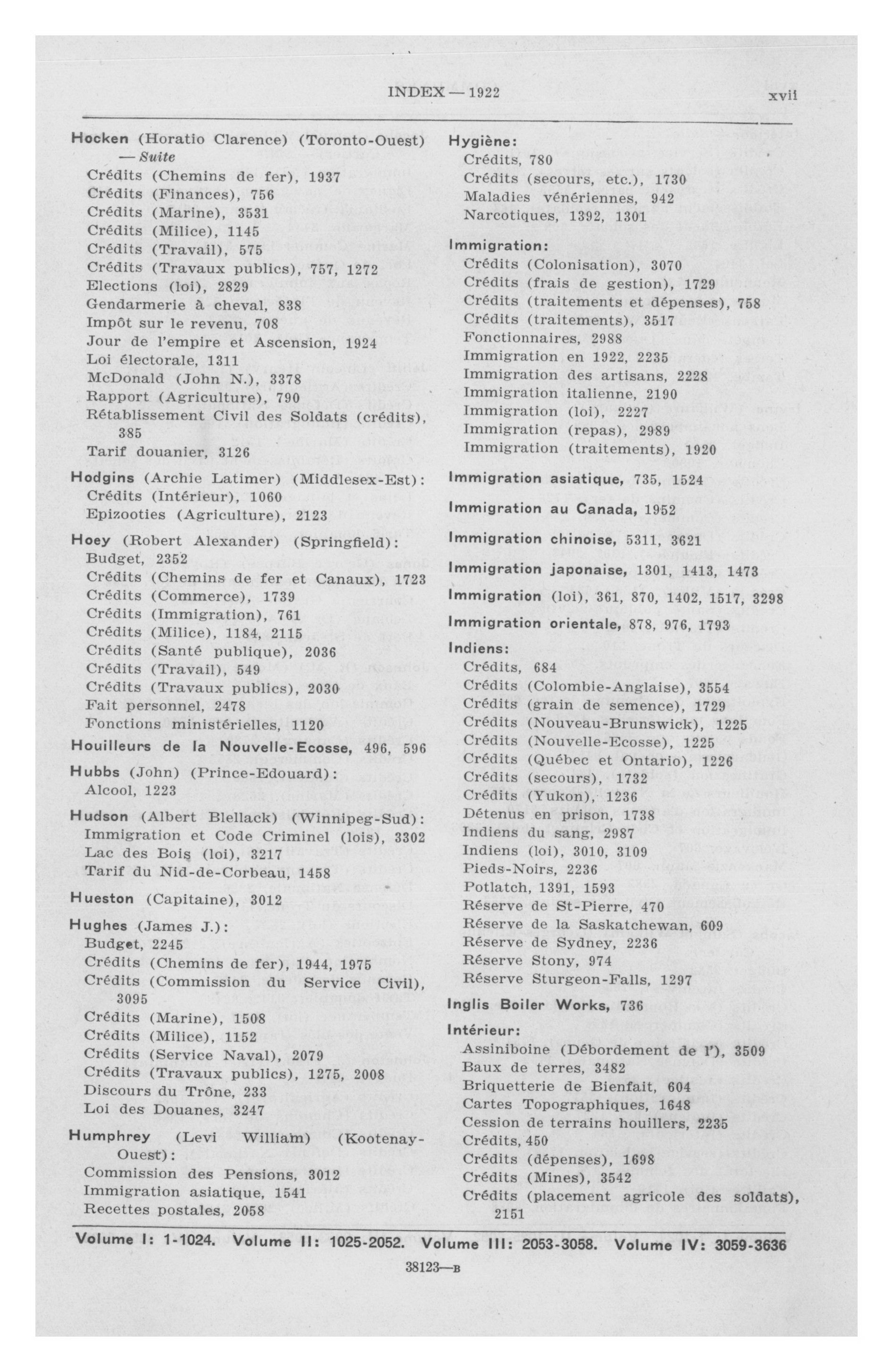 INDEX — 1922 xvii

Hocken (Horatio Clarence) (Toronto-Ouest) — Suite
Crédits (Chemins de fer), 1937
Crédits (Finances), 756
Crédits (Marine), 3531
Crédits (Milice), 1145
Crédits (Travail), 575
Crédits (Travaux publics), 757, 1272
Elections (loi), 2829
Gendarmerie à cheval, 838
Impôt sur le revenu, 708
Jour de l'empire et Ascension, 1924
Loi électorale, 1311
McDonald (John N.), 3378
Rapport (Agriculture), 790
Rétablissement Civil des Soldats (crédits), 385
Tarif douanier, 3126

Hodgins (Archie Latimer) (Middlesex-Est):
Crédits (Intérieur), 1060
Epizooties (Agriculture), 2123

Hoey (Robert Alexander) (Springfield):
Budget, 2352
Crédits (Chemins de fer et Canaux), 1723
Crédits (Commerce), 1739
Crédits (Immigration), 761
Crédits (Milice), 1184, 2115
Crédits (Santé publique), 2036
Crédits (Travail), 549
Crédits (Travaux publics), 2030
Fait personnel, 2478
Fonctions ministérielles, 1120

Houilleurs de la Nouvelle-Ecosse, 496, 596

Hubbs (John) (Prince-Edouard):
Alcool, 1223

Hudson (Albert Blellack) (Winnipeg-Sud):
Immigration et Code Criminel (lois), 3302
Lac des Bois (loi), 3217
Tarif du Nid-de-Corbeau, 1458

Hueston (Capitaine), 3012

Hughes (James J.):
Budget, 2245
Crédits (Chemins de fer), 1944, 1975
Crédits (Commission du Service Civil), 3095
Crédits (Marine), 1508
Crédits (Milice), 1152
Crédits (Service Naval), 2079
Crédits (Travaux publics), 1275, 2008
Discours du Trône, 233
Loi des Douanes, 3247

Humphrey (Levi William) (Kootenay-Ouest):
Commission des Pensions, 3012
Immigration asiatique, 1541
Recettes postales, 2058

Hygiène:
Crédits, 780
Crédits (secours, etc.), 1730
Maladies vénériennes, 942
Narcotiques, 1392, 1301

Immigration:
Crédits (Colonisation), 3070
Crédits (frais de gestion), 1729
Crédits (traitements et dépenses), 758
Crédits (traitements), 3517
Fonctionnaires, 2988
Immigration en 1922, 2235
Immigration des artisans, 2228
Immigration italienne, 2190
Immigration (loi), 2227
Immigration (repas), 2989
Immigration (traitements), 1920

Immigration asiatique, 735, 1524

Immigration au Canada, 1952

Immigration chinoise, 5311, 3621

Immigration japonaise, 1301, 1413, 1473

Immigration (loi), 361, 870, 1402, 1517, 3298

Immigration orientale, 878, 976, 1793

Indiens:
Crédits, 684
Crédits (Colombie-Anglaise), 3554
Crédits (grain de semence), 1729
Crédits (Nouveau-Brunswick), 1225
Crédits (Nouvelle-Ecosse), 1225
Crédits (Québec et Ontario), 1226
Crédits (secours), 1732
Crédits (Yukon), 1236
Détenus en prison, 1738
Indiens du sang, 2987
Indiens (loi), 3010, 3109
Pieds-Noirs, 2236
Potlatch, 1391, 1593
Réserve de St-Pierre, 470
Réserve de la Saskatchewan, 609
Réserve de Sydney, 2236
Réserve Stony, 974
Réserve Sturgeon-Falls, 1297

Inglis Boiler Works, 736

Intérieur:
Assiniboine (Débordement de l'), 3509
Baux de terres, 3482
Briquetterie de Bienfait, 604
Cartes Topographiques, 1648
Cession de terrains houillers, 2235
Crédits, 450
Crédits (dépenses), 1698
Crédits (Mines), 3542
Crédits (placement agricole des soldats), 2151

Volume I: 1-1024. Volume II: 1025-2052. Volume III: 2053-3058. Volume IV: 3059-3636

38123—B